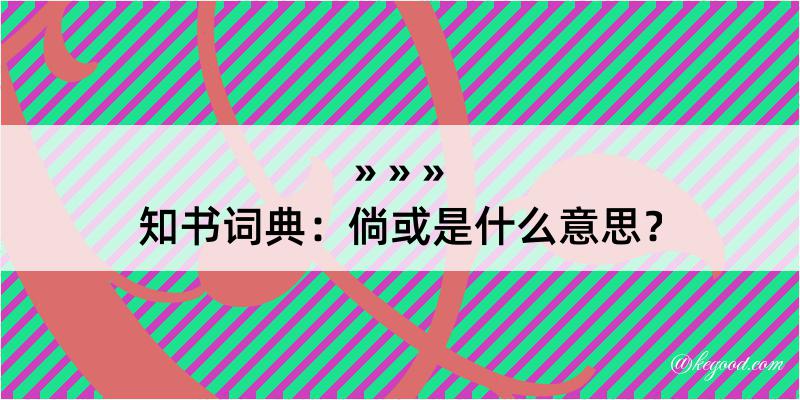 » » »
知书词典：倘或是什么意思？

@kegood.com